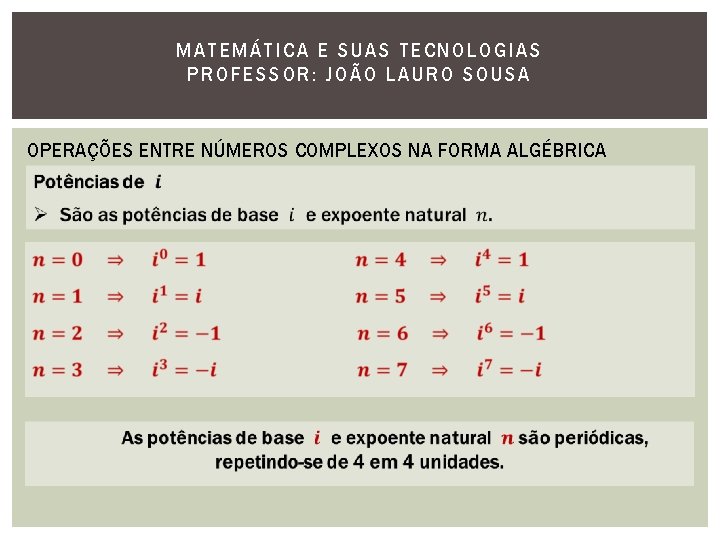 MATEMÁTICA E SUAS TECNOLOGIAS
PROFESSOR: JOÃO LAURO SOUSA

OPERAÇÕES ENTRE NÚMEROS COMPLEXOS NA FORMA ALGÉBRICA

Potências de $i$

➢ São as potências de base $i$ e expoente natural $n$.

$n = 0 \Rightarrow i^0 = 1$

$n = 1 \Rightarrow i^1 = i$

$n = 2 \Rightarrow i^2 = -1$

$n = 3 \Rightarrow i^3 = -i$

$n = 4 \Rightarrow i^4 = 1$

$n = 5 \Rightarrow i^5 = i$

$n = 6 \Rightarrow i^6 = -1$

$n = 7 \Rightarrow i^7 = -i$

As potências de base $i$ e expoente natural $n$ são periódicas, repetindo-se de 4 em 4 unidades.